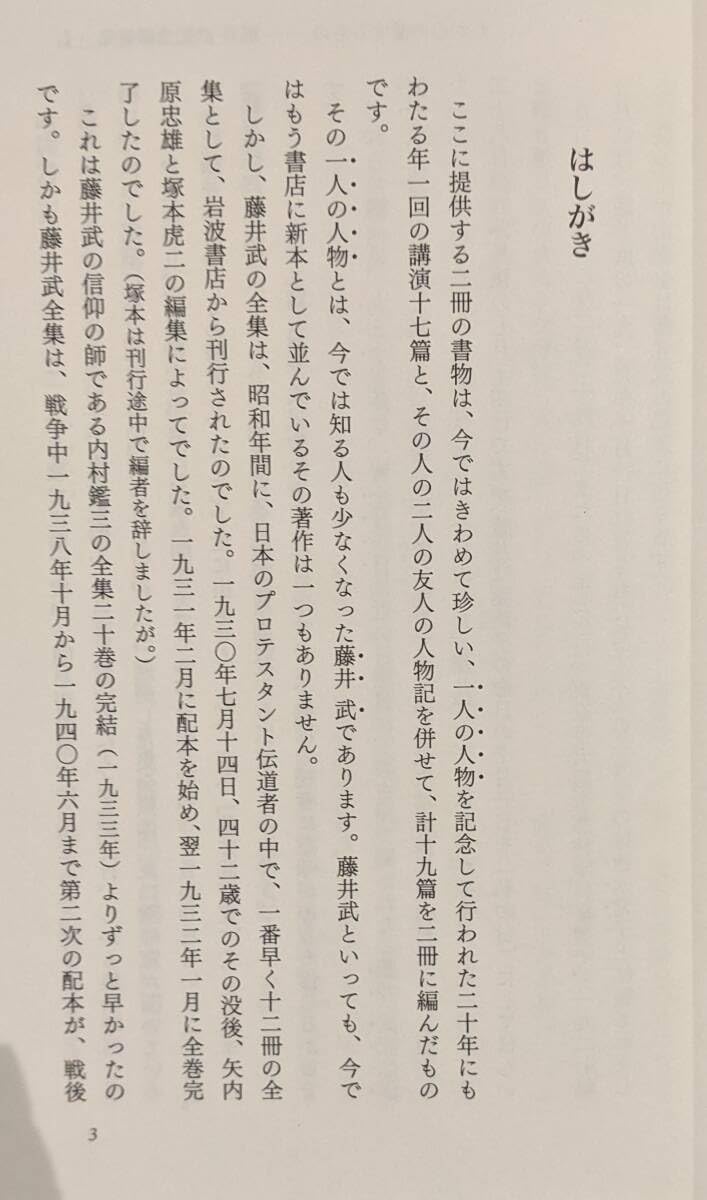 はしがき

ここに提供する二冊の書物は、今ではきわめて珍しい、一人の人物を記念して行われた二十年にもわたる年一回の講演十七篇と、その人の二人の友人の人物記を併せて、計十九篇を二冊に編んだものです。

その一人の人物とは、今では知る人も少なくなった藤井武であります。藤井武といっても、今ではもう書店に新本として並んでいるその著作は一つもありません。

しかし、藤井武の全集は、昭和年間に、日本のプロテスタント伝道者の中で、一番早く十二冊の全集として、岩波書店から刊行されたのでした。一九三〇年七月十四日、四十二歳でのその没後、矢内原忠雄と塚本虎二の編集によってでした。一九三一年二月に配本を始め、翌一九三二年一月に全巻完了したのでした。（塚本は刊行途中で編者を辞しましたが。）

これは藤井武の信仰の師である内村鑑三の全集二十巻の完結（一九三三年）よりずっと早かったのです。しかも藤井武全集は、戦争中一九三八年十月から一九四〇年六月まで第二次の配本が、戦後

3